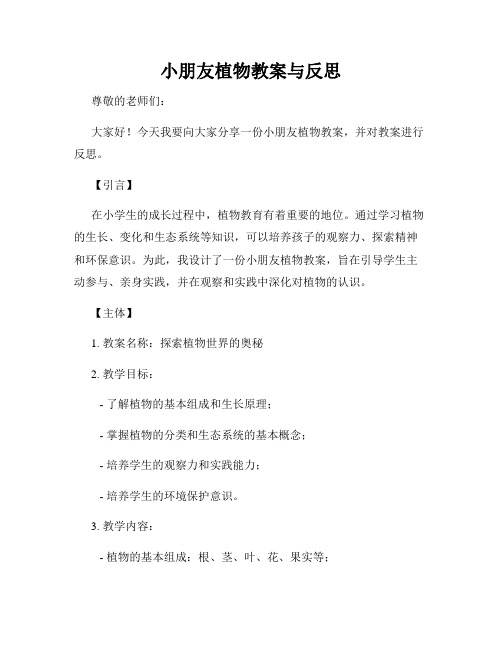 小朋友植物教案与反思

尊敬的老师们：

大家好！今天我要向大家分享一份小朋友植物教案，并对教案进行反思。

【引言】

在小学生的成长过程中，植物教育有着重要的地位。通过学习植物的生长、变化和生态系统等知识，可以培养孩子的观察力、探索精神和环保意识。为此，我设计了一份小朋友植物教案，旨在引导学生主动参与、亲身实践，并在观察和实践中深化对植物的认识。

【主体】

1. 教案名称：探索植物世界的奥秘

2. 教学目标：

- 了解植物的基本组成和生长原理；

- 掌握植物的分类和生态系统的基本概念；

- 培养学生的观察力和实践能力；

- 培养学生的环境保护意识。

3. 教学内容：

- 植物的基本组成：根、茎、叶、花、果实等；